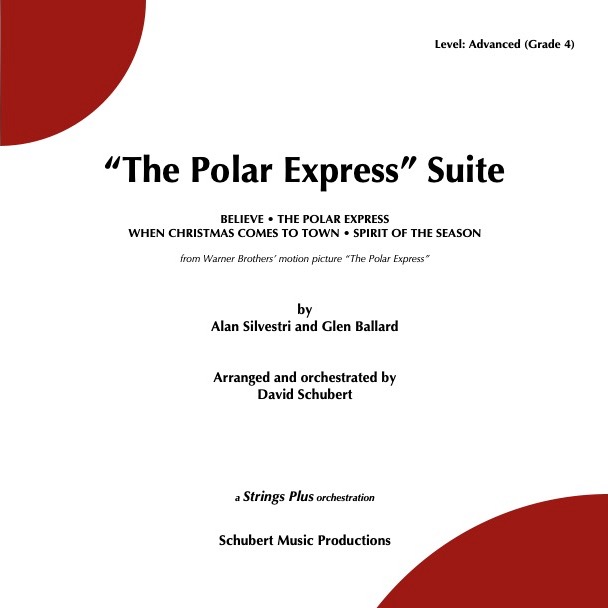 Level: Advanced (Grade 4)

"The Polar Express" Suite

BELIEVE • THE POLAR EXPRESS
WHEN CHRISTMAS COMES TO TOWN • SPIRIT OF THE SEASON

from Warner Brothers' motion picture "The Polar Express"

by
Alan Silvestri and Glen Ballard

Arranged and orchestrated by
David Schubert

a Strings Plus orchestration

Schubert Music Productions